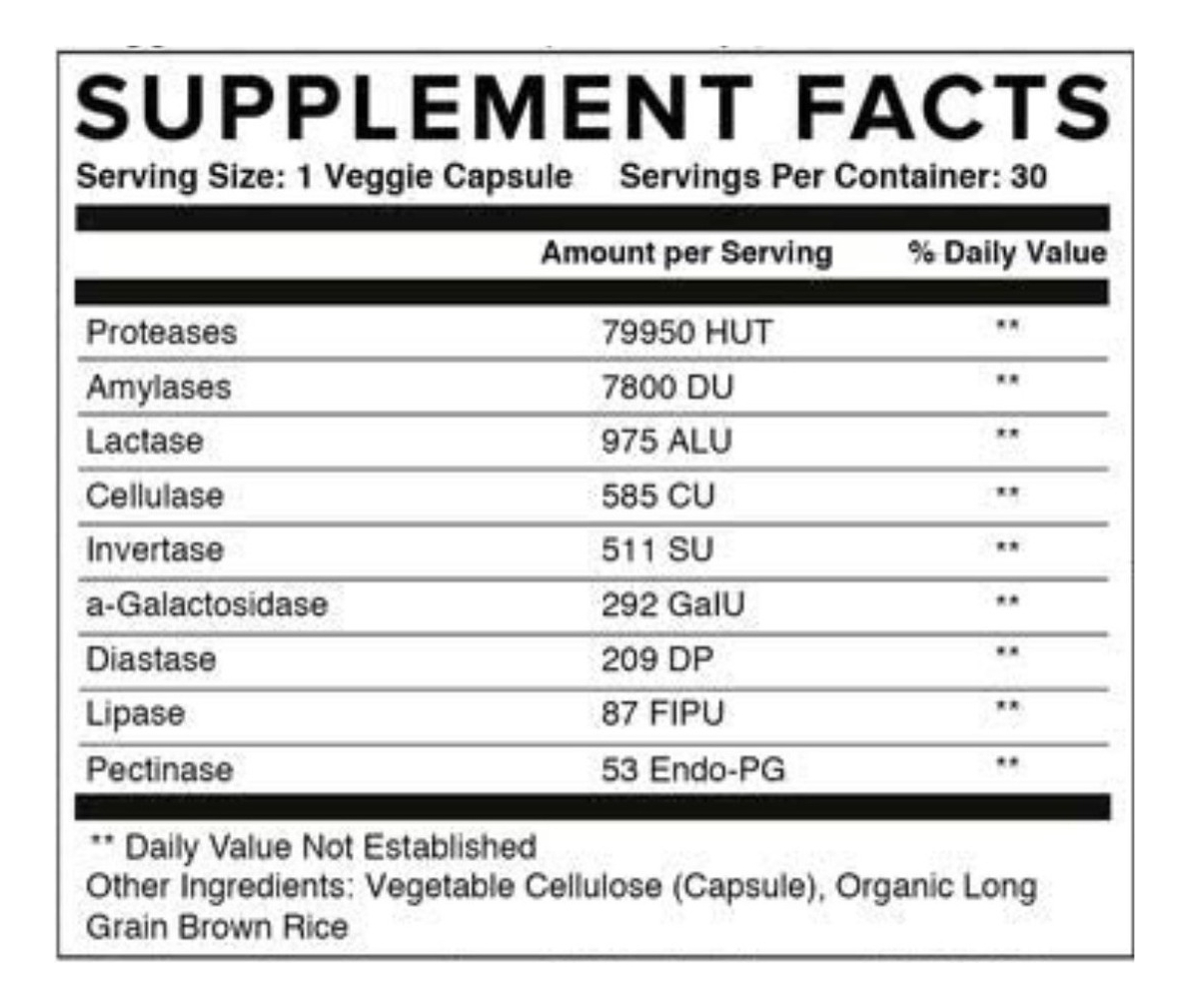 SUPPLEMENT FACTS
Serving Size: 1 Veggie Capsule Servings Per Container: 30

| | Amount per Serving | % Daily Value |
|---|---|---|
| Proteases | 79950 HUT | ** |
| Amylases | 7800 DU | ** |
| Lactase | 975 ALU | ** |
| Cellulase | 585 CU | ** |
| Invertase | 511 SU | ** |
| a-Galactosidase | 292 GalU | ** |
| Diastase | 209 DP | ** |
| Lipase | 87 FIPU | ** |
| Pectinase | 53 Endo-PG | ** |

** Daily Value Not Established
Other Ingredients: Vegetable Cellulose (Capsule), Organic Long Grain Brown Rice